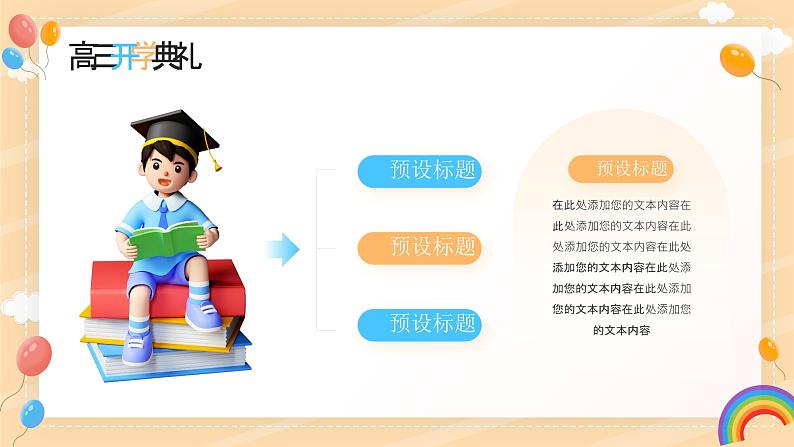 高三开学典礼

预设标题

预设标题

预设标题

预设标题

在此处添加您的文本内容在此处添加您的文本内容在此处添加您的文本内容在此处添加您的文本内容在此处添加您的文本内容在此处添加您的文本内容在此处添加您的文本内容